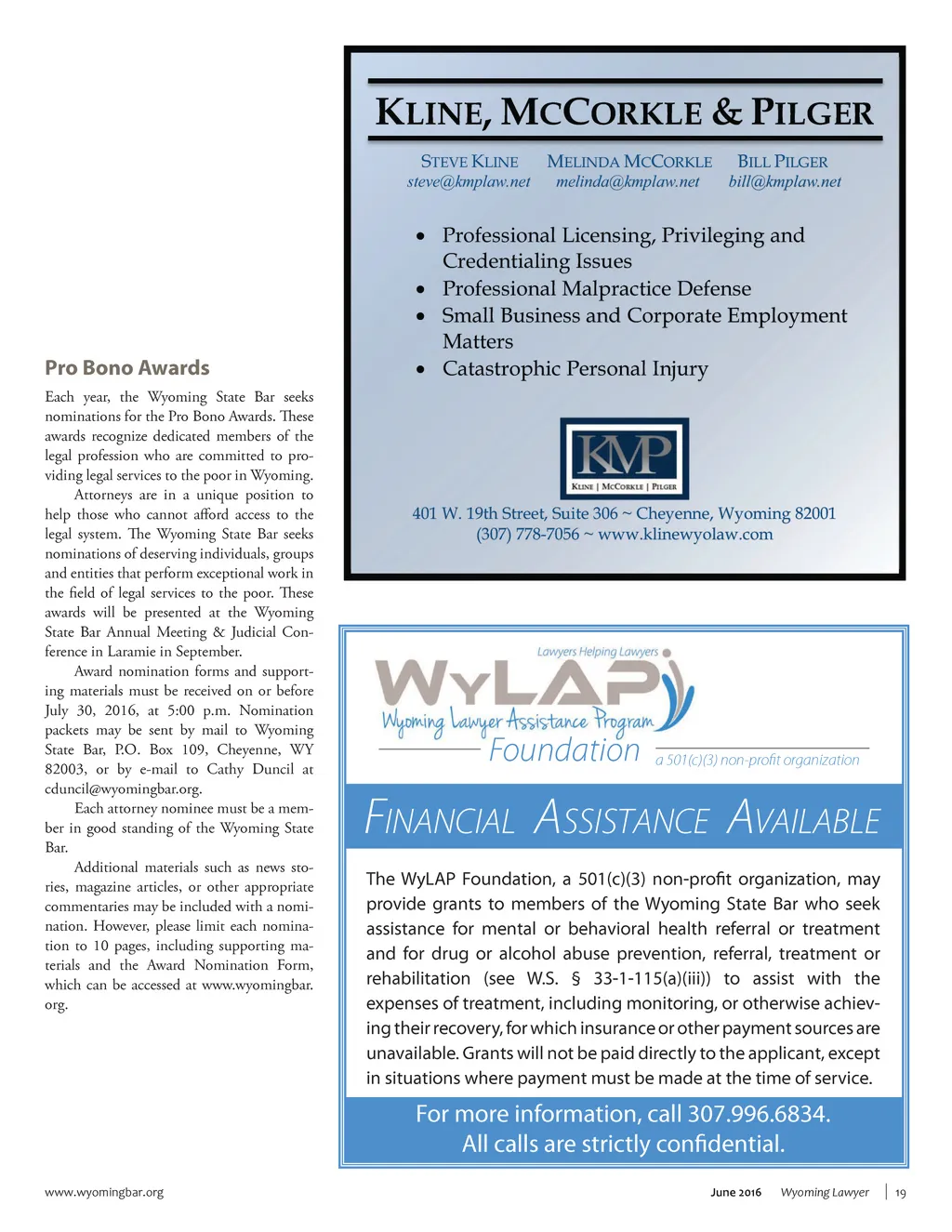 Pro Bono Awards

Each year, the Wyoming State Bar seeks nominations for the Pro Bono Awards. These awards recognize dedicated members of the legal profession who are committed to providing legal services to the poor in Wyoming.

Attorneys are in a unique position to help those who cannot afford access to the legal system. The Wyoming State Bar seeks nominations of deserving individuals, groups and entities that perform exceptional work in the field of legal services to the poor. These awards will be presented at the Wyoming State Bar Annual Meeting & Judicial Conference in Laramie in September.

Award nomination forms and supporting materials must be received on or before July 30, 2016, at 5:00 p.m. Nomination packets may be sent by mail to Wyoming State Bar, P.O. Box 109, Cheyenne, WY 82003, or by e-mail to Cathy Duncil at cduncil@wyomingbar.org.

Each attorney nominee must be a member in good standing of the Wyoming State Bar.

Additional materials such as news stories, magazine articles, or other appropriate commentaries may be included with a nomination. However, please limit each nomination to 10 pages, including supporting materials and the Award Nomination Form, which can be accessed at www.wyomingbar.org.

KLINE, MCCORKLE & PILGER

STEVE KLINE
steve@kmplaw.net

MELINDA MCCORKLE
melinda@kmplaw.net

BILL PILGER
bill@kmplaw.net

• Professional Licensing, Privileging and Credentialing Issues
• Professional Malpractice Defense
• Small Business and Corporate Employment Matters
• Catastrophic Personal Injury

KMP
KLINE | MCCORKLE | PILGER

401 W. 19th Street, Suite 306 ~ Cheyenne, Wyoming 82001
(307) 778-7056 ~ www.klinewyolaw.com

Lawyers Helping Lawyers
WYLAP
Wyoming Lawyer Assistance Program
Foundation
a 501(c)(3) non-profit organization

FINANCIAL ASSISTANCE AVAILABLE

The WyLAP Foundation, a 501(c)(3) non-profit organization, may provide grants to members of the Wyoming State Bar who seek assistance for mental or behavioral health referral or treatment and for drug or alcohol abuse prevention, referral, treatment or rehabilitation (see W.S. § 33-1-115(a)(iii)) to assist with the expenses of treatment, including monitoring, or otherwise achieving their recovery, for which insurance or other payment sources are unavailable. Grants will not be paid directly to the applicant, except in situations where payment must be made at the time of service.

For more information, call 307.996.6834.
All calls are strictly confidential.

www.wyomingbar.org

June 2016 Wyoming Lawyer | 19